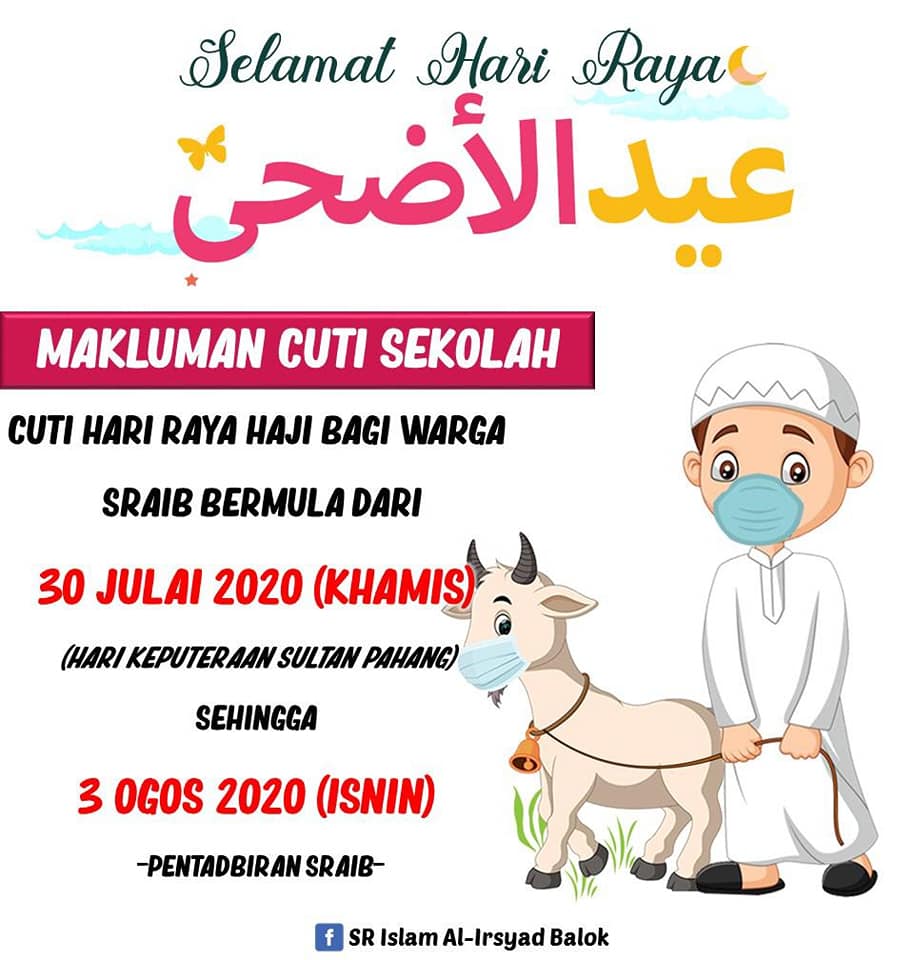 Selamat Hari Raya

عيد الأضحى

MAKLUMAN CUTI SEKOLAH

CUTI HARI RAYA HAJI BAGI WARGA

SRAIB BERMULA DARI

30 JULAI 2020 (KHAMIS)

(HARI KEPUTERAAN SULTAN PAHANG)

SEHINGGA

3 OGOS 2020 (ISNIN)

-PENTADBIRAN SRAIB-

SR Islam Al-Irsyad Balok